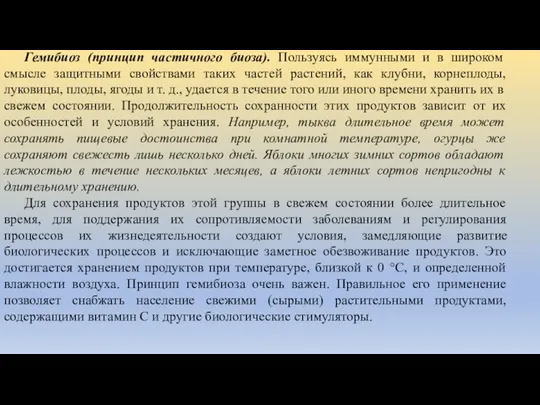 Гемибиоз (принцип частичного биоза). Пользуясь иммунными и в широком смысле защитными свойствами таких частей растений, как клубни, корнеплоды, луковицы, плоды, ягоды и т. д., удается в течение того или иного времени хранить их в свежем состоянии. Продолжительность сохранности этих продуктов зависит от их особенностей и условий хранения. Например, тыква длительное время может сохранять пищевые достоинства при комнатной температуре, огурцы же сохраняют свежесть лишь несколько дней. Яблоки многих зимних сортов обладают лежкостью в течение нескольких месяцев, а яблоки летних сортов непригодны к длительному хранению.

Для сохранения продуктов этой группы в свежем состоянии более длительное время, для поддержания их сопротивляемости заболеваниям и регулирования процессов их жизнедеятельности создают условия, замедляющие развитие биологических процессов и исключающие заметное обезвоживание продуктов. Это достигается хранением продуктов при температуре, близкой к 0 °С, и определенной влажности воздуха. Принцип гемибиоза очень важен. Правильное его применение позволяет снабжать население свежими (сырыми) растительными продуктами, содержащими витамин С и другие биологические стимуляторы.